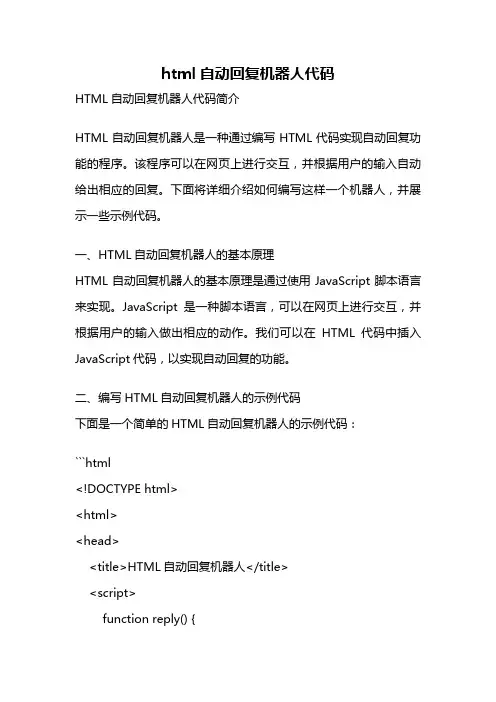 html 自动回复机器人代码

HTML 自动回复机器人代码简介

HTML 自动回复机器人是一种通过编写 HTML 代码实现自动回复功能的程序。该程序可以在网页上进行交互，并根据用户的输入自动给出相应的回复。下面将详细介绍如何编写这样一个机器人，并展示一些示例代码。

一、HTML 自动回复机器人的基本原理

HTML 自动回复机器人的基本原理是通过使用 JavaScript 脚本语言来实现。JavaScript 是一种脚本语言，可以在网页上进行交互，并根据用户的输入做出相应的动作。我们可以在 HTML 代码中插入 JavaScript 代码，以实现自动回复的功能。

二、编写 HTML 自动回复机器人的示例代码

下面是一个简单的 HTML 自动回复机器人的示例代码：

```html
<!DOCTYPE html>
<html>
<head>
<title>HTML 自动回复机器人</title>
<script>
function reply() {